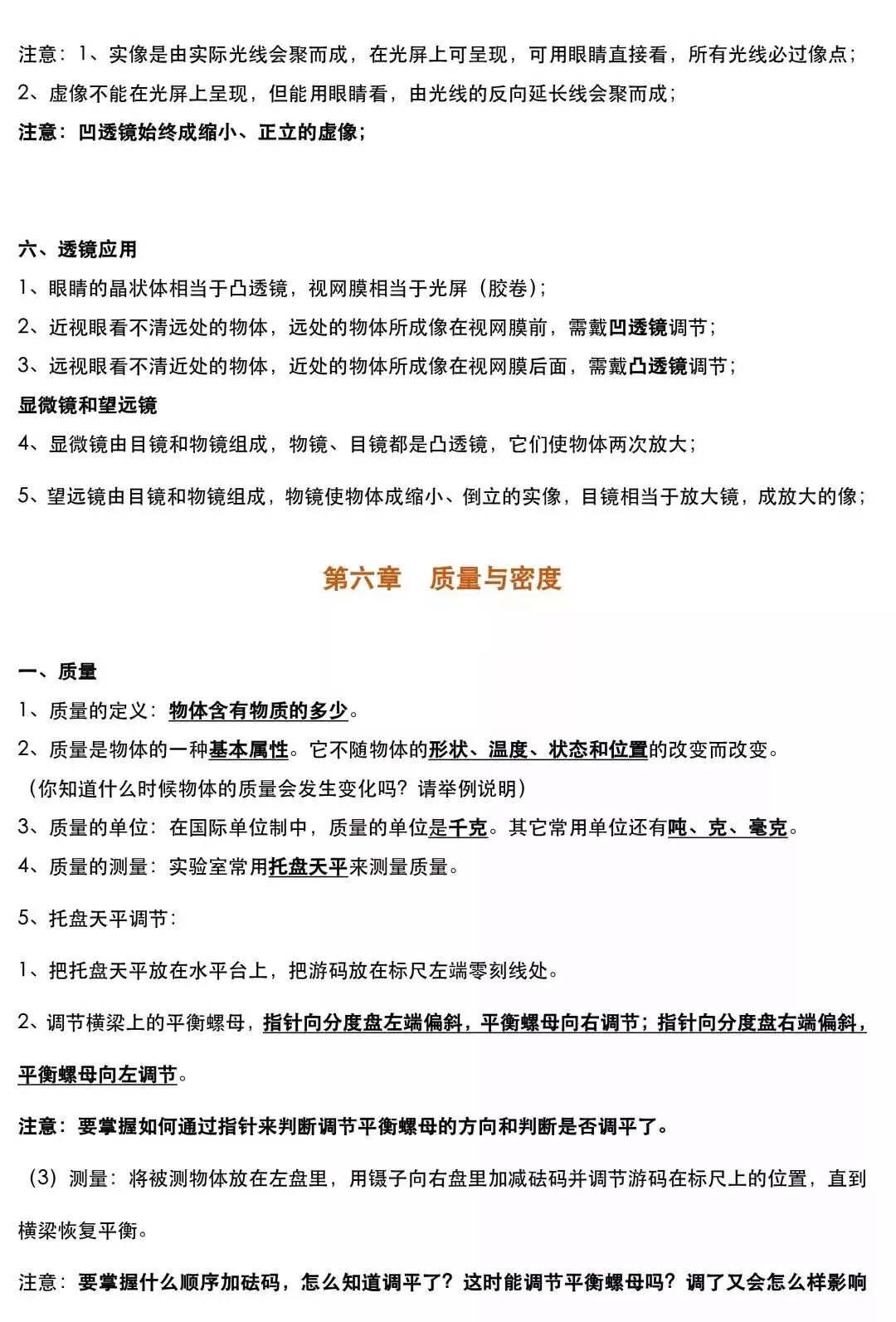 注意：1、实像是由实际光线会聚而成，在光屏上可呈现，可用眼睛直接看，所有光线必过像点；
2、虚像不能在光屏上呈现，但能用眼睛看，由光线的反向延长线会聚而成；
注意：凹透镜始终成缩小、正立的虚像；

六、透镜应用
1、眼睛的晶状体相当于凸透镜，视网膜相当于光屏（胶卷）；
2、近视眼看不清远处的物体，远处的物体所成像在视网膜前，需戴凹透镜调节；
3、远视眼看不清近处的物体，近处的物体所成像在视网膜后面，需戴凸透镜调节；
显微镜和望远镜
4、显微镜由目镜和物镜组成，物镜、目镜都是凸透镜，它们使物体两次放大；
5、望远镜由目镜和物镜组成，物镜使物体成缩小、倒立的实像，目镜相当于放大镜，成放大的像；

第六章　质量与密度

一、质量
1、质量的定义：物体含有物质的多少。
2、质量是物体的一种基本属性。它不随物体的形状、温度、状态和位置的改变而改变。
（你知道什么时候物体的质量会发生变化吗？请举例说明）
3、质量的单位：在国际单位制中，质量的单位是千克。其它常用单位还有吨、克、毫克。
4、质量的测量：实验室常用托盘天平来测量质量。
5、托盘天平调节：
1、把托盘天平放在水平台上，把游码放在标尺左端零刻线处。
2、调节横梁上的平衡螺母，指针向分度盘左端偏斜，平衡螺母向右调节；指针向分度盘右端偏斜，平衡螺母向左调节。
注意：要掌握如何通过指针来判断调节平衡螺母的方向和判断是否调平了。
（3）测量：将被测物体放在左盘里，用镊子向右盘里加减砝码并调节游码在标尺上的位置，直到横梁恢复平衡。
注意：要掌握什么顺序加砝码，怎么知道调平了？这时能调节平衡螺母吗？调了又会怎么样影响